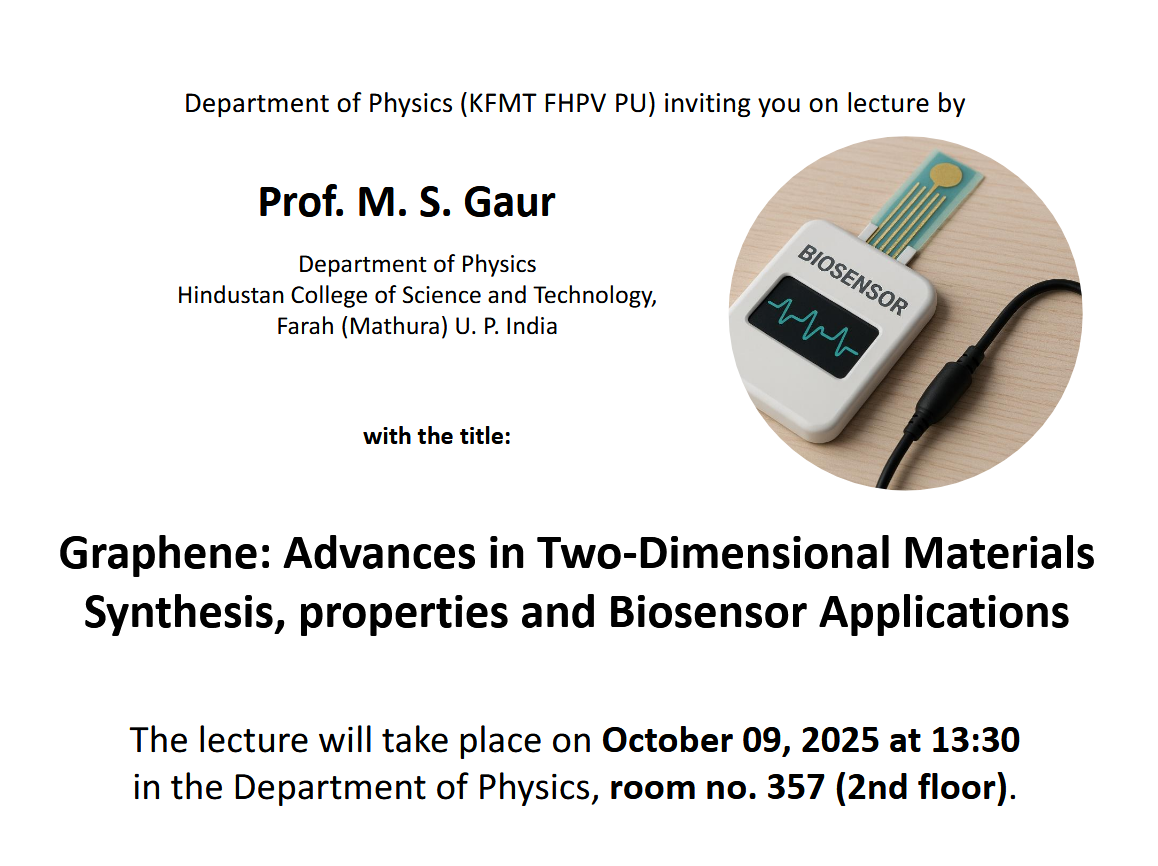 Department of Physics (KFMT FHPV PU) inviting you on lecture by

Prof. M. S. Gaur

Department of Physics
Hindustan College of Science and Technology,
Farah (Mathura) U. P. India

BIOSENSOR

with the title:

Graphene: Advances in Two-Dimensional Materials Synthesis, properties and Biosensor Applications

The lecture will take place on October 09, 2025 at 13:30 in the Department of Physics, room no. 357 (2nd floor).